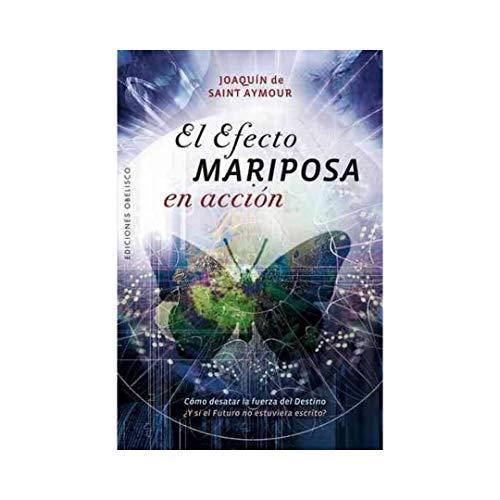 JOAQUÍN de SAINT AYMOUR

El Efecto MARIPOSA en acción

EDICIONES OBELISCO

Cómo desatar la fuerza del Destino
¿Y si el Futuro no estuviera escrito?